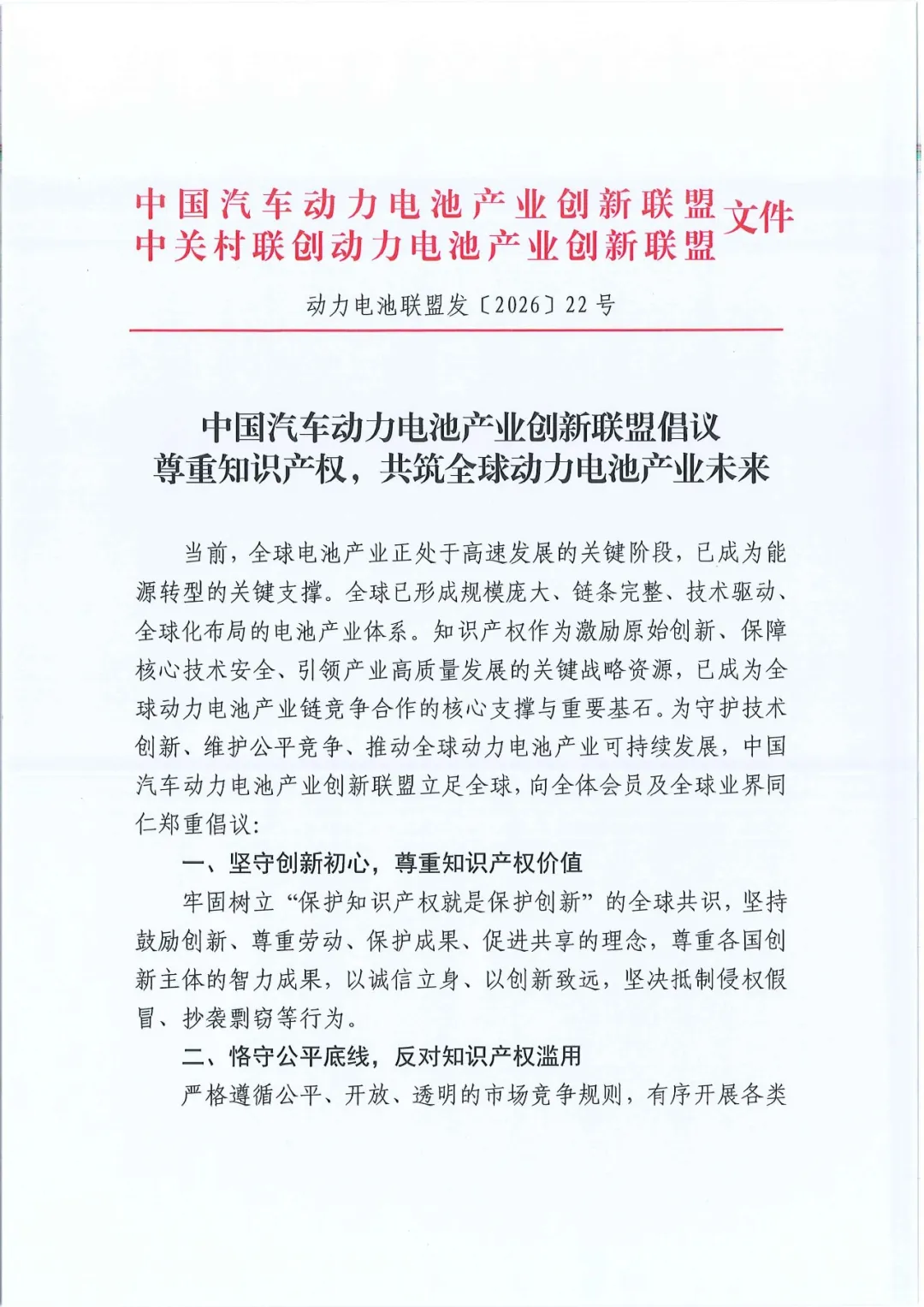 中国汽车动力电池产业创新联盟
中关村联创动力电池产业创新联盟 文件

动力电池联盟发〔2026〕22号

中国汽车动力电池产业创新联盟倡议
尊重知识产权，共筑全球动力电池产业未来

当前，全球电池产业正处于高速发展的关键阶段，已成为能源转型的关键支撑。全球已形成规模庞大、链条完整、技术驱动、全球化布局的电池产业体系。知识产权作为激励原始创新、保障核心技术安全、引领产业高质量发展的关键战略资源，已成为全球动力电池产业链竞争合作的核心支撑与重要基石。为守护技术创新、维护公平竞争、推动全球动力电池产业可持续发展，中国汽车动力电池产业创新联盟立足全球，向全体会员及全球业界同仁郑重倡议：

一、坚守创新初心，尊重知识产权价值

牢固树立“保护知识产权就是保护创新”的全球共识，坚持鼓励创新、尊重劳动、保护成果、促进共享的理念，尊重各国创新主体的智力成果，以诚信立身、以创新致远，坚决抵制侵权假冒、抄袭剽窃等行为。

二、恪守公平底线，反对知识产权滥用

严格遵循公平、开放、透明的市场竞争规则，有序开展各类